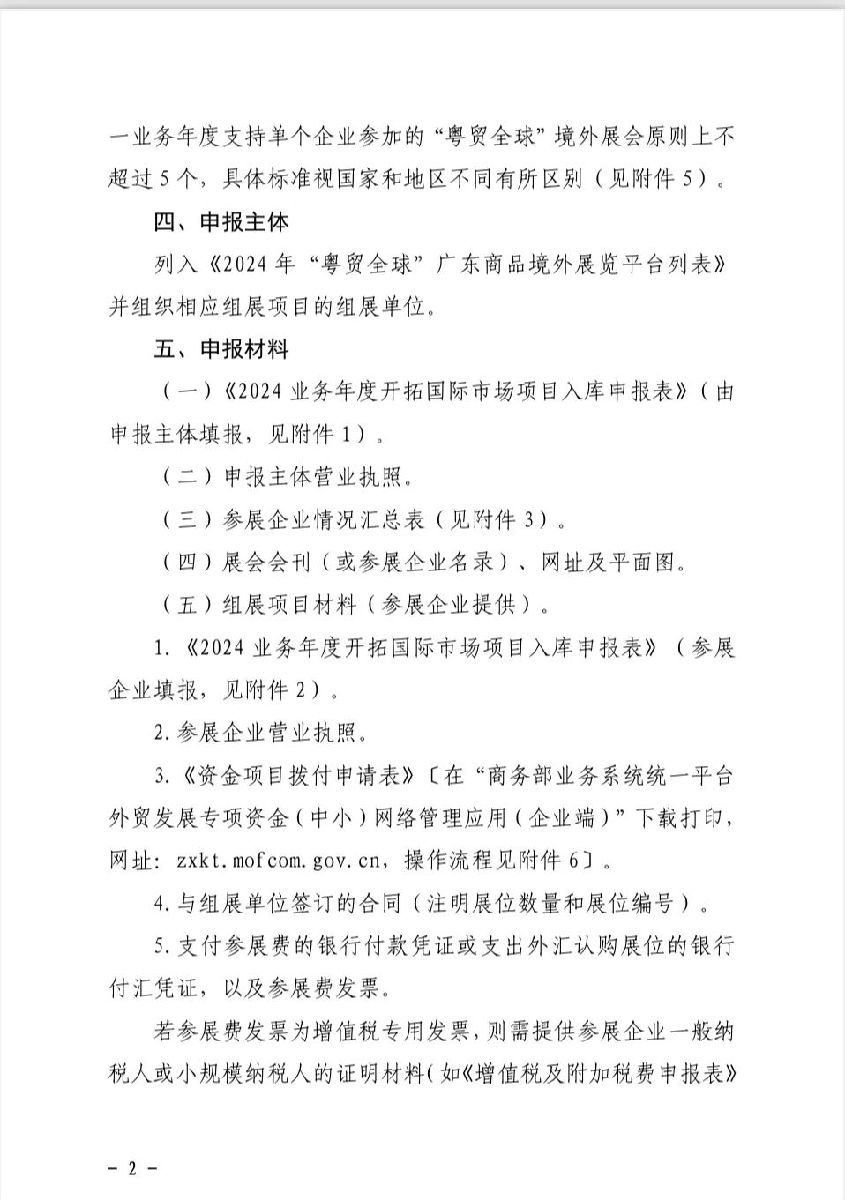 一业务年度支持单个企业参加的“粤贸全球”境外展会原则上不超过5个，具体标准视国家和地区不同有所区别（见附件5）。

四、申报主体

列入《2024年“粤贸全球”广东商品境外展览平台列表》并组织相应组展项目的组展单位。

五、申报材料

（一）《2024业务年度开拓国际市场项目入库申报表》（由申报主体填报，见附件1）。

（二）申报主体营业执照。

（三）参展企业情况汇总表（见附件3）。

（四）展会会刊（或参展企业名录）、网址及平面图。

（五）组展项目材料（参展企业提供）。

1.《2024业务年度开拓国际市场项目入库申报表》（参展企业填报，见附件2）。

2.参展企业营业执照。

3.《资金项目拨付申请表》〔在“商务部业务系统统一平台外贸发展专项资金（中小）网络管理应用（企业端）”下载打印，网址：zxkt.mofcom.gov.cn，操作流程见附件6〕。

4.与组展单位签订的合同（注明展位数量和展位编号）。

5.支付参展费的银行付款凭证或支出外汇认购展位的银行付汇凭证，以及参展费发票。

若参展费发票为增值税专用发票，则需提供参展企业一般纳税人或小规模纳税人的证明材料（如《增值税及附加税费申报表》

－2－